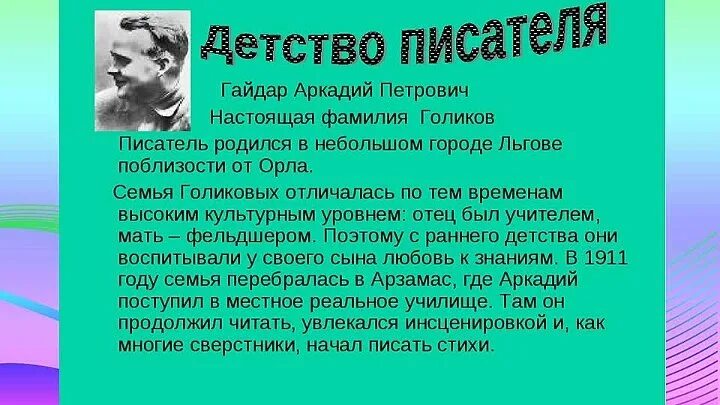 Детство писателя

Гайдар Аркадий Петрович

Настоящая фамилия Голиков

Писатель родился в небольшом городе Льгове поблизости от Орла.

Семья Голиковых отличалась по тем временам высоким культурным уровнем: отец был учителем, мать – фельдшером. Поэтому с раннего детства они воспитывали у своего сына любовь к знаниям. В 1911 году семья перебралась в Арзамас, где Аркадий поступил в местное реальное училище. Там он продолжил читать, увлекался инсценировкой и, как многие сверстники, начал писать стихи.